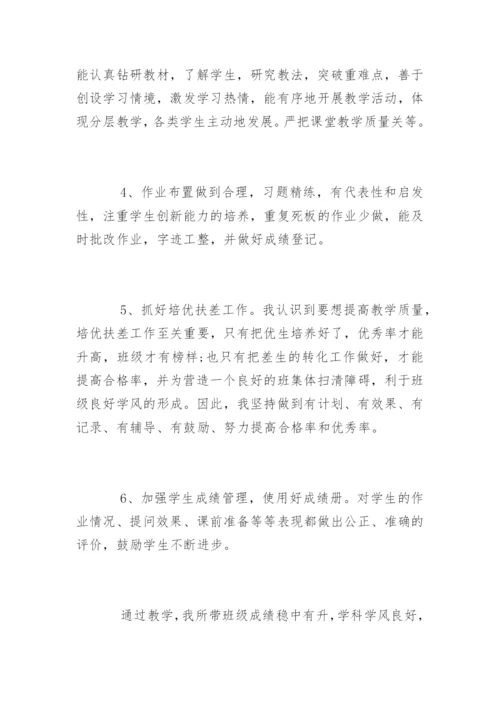 能认真钻研教材，了解学生，研究教法，突破重难点，善于创设学习情境，激发学习热情，能有序地开展教学活动，体现分层教学，各类学生主动地发展。严把课堂教学质量关等。

4、作业布置做到合理，习题精练，有代表性和启发性，注重学生创新能力的培养，重复死板的作业少做，能及时批改作业，字迹工整，并做好成绩登记。

5、抓好培优扶差工作。我认识到要想提高教学质量，培优扶差工作至关重要，只有把优生培养好了，优秀率才能升高，班级才有榜样;也只有把差生的转化工作做好，才能提高合格率，并为营造一个良好的班集体扫清障碍，利于班级良好学风的形成。因此，我坚持做到有计划、有效果、有记录、有辅导、有鼓励、努力提高合格率和优秀率。

6、加强学生成绩管理，使用好成绩册。对学生的作业情况、提问效果、课前准备等等表现都做出公正、准确的评价，鼓励学生不断进步。

通过教学，我所带班级成绩稳中有升，学科学风良好，